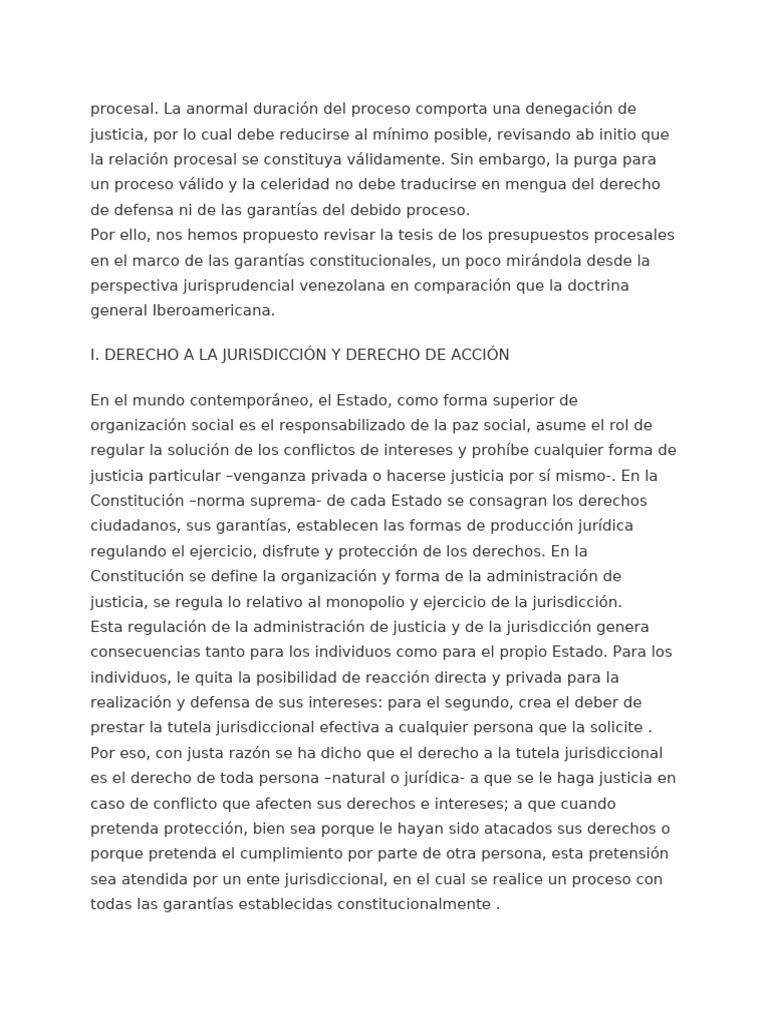 procesal. La anormal duración del proceso comporta una denegación de justicia, por lo cual debe reducirse al mínimo posible, revisando ab initio que la relación procesal se constituya válidamente. Sin embargo, la purga para un proceso válido y la celeridad no debe traducirse en mengua del derecho de defensa ni de las garantías del debido proceso.
Por ello, nos hemos propuesto revisar la tesis de los presupuestos procesales en el marco de las garantías constitucionales, un poco mirándola desde la perspectiva jurisprudencial venezolana en comparación que la doctrina general Iberoamericana.

I. DERECHO A LA JURISDICCIÓN Y DERECHO DE ACCIÓN

En el mundo contemporáneo, el Estado, como forma superior de organización social es el responsabilizado de la paz social, asume el rol de regular la solución de los conflictos de intereses y prohíbe cualquier forma de justicia particular –venganza privada o hacerse justicia por sí mismo-. En la Constitución –norma suprema- de cada Estado se consagran los derechos ciudadanos, sus garantías, establecen las formas de producción jurídica regulando el ejercicio, disfrute y protección de los derechos. En la Constitución se define la organización y forma de la administración de justicia, se regula lo relativo al monopolio y ejercicio de la jurisdicción.
Esta regulación de la administración de justicia y de la jurisdicción genera consecuencias tanto para los individuos como para el propio Estado. Para los individuos, le quita la posibilidad de reacción directa y privada para la realización y defensa de sus intereses: para el segundo, crea el deber de prestar la tutela jurisdiccional efectiva a cualquier persona que la solicite .
Por eso, con justa razón se ha dicho que el derecho a la tutela jurisdiccional es el derecho de toda persona –natural o jurídica- a que se le haga justicia en caso de conflicto que afecten sus derechos e intereses; a que cuando pretenda protección, bien sea porque le hayan sido atacados sus derechos o porque pretenda el cumplimiento por parte de otra persona, esta pretensión sea atendida por un ente jurisdiccional, en el cual se realice un proceso con todas las garantías establecidas constitucionalmente .